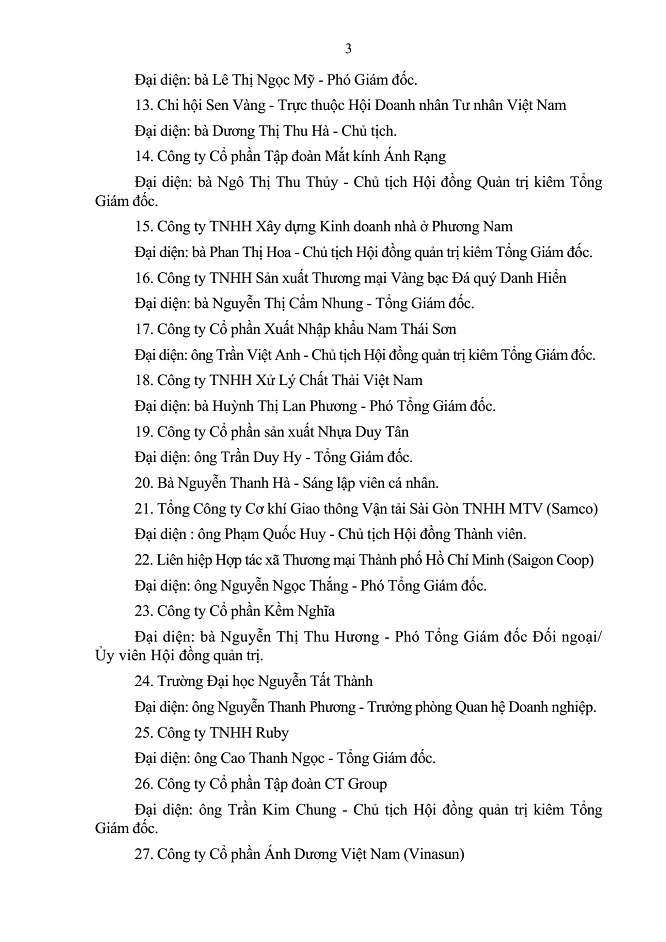 3

Đại diện: bà Lê Thị Ngọc Mỹ - Phó Giám đốc.

13. Chi hội Sen Vàng - Trực thuộc Hội Doanh nhân Tư nhân Việt Nam

Đại diện: bà Dương Thị Thu Hà - Chủ tịch.

14. Công ty Cổ phần Tập đoàn Mắt kính Ánh Rạng

Đại diện: bà Ngô Thị Thu Thủy - Chủ tịch Hội đồng Quản trị kiêm Tổng Giám đốc.

15. Công ty TNHH Xây dựng Kinh doanh nhà ở Phương Nam

Đại diện: bà Phan Thị Hoa - Chủ tịch Hội đồng quản trị kiêm Tổng Giám đốc.

16. Công ty TNHH Sản xuất Thương mại Vàng bạc Đá quý Danh Hiền

Đại diện: bà Nguyễn Thị Cẩm Nhung - Tổng Giám đốc.

17. Công ty Cổ phần Xuất Nhập khẩu Nam Thái Sơn

Đại diện: ông Trần Việt Anh - Chủ tịch Hội đồng quản trị kiêm Tổng Giám đốc.

18. Công ty TNHH Xử Lý Chất Thải Việt Nam

Đại diện: bà Huỳnh Thị Lan Phương - Phó Tổng Giám đốc.

19. Công ty Cổ phần sản xuất Nhựa Duy Tân

Đại diện: ông Trần Duy Hy - Tổng Giám đốc.

20. Bà Nguyễn Thanh Hà - Sáng lập viên cá nhân.

21. Tổng Công ty Cơ khí Giao thông Vận tải Sài Gòn TNHH MTV (Samco)

Đại diện : ông Phạm Quốc Huy - Chủ tịch Hội đồng Thành viên.

22. Liên hiệp Hợp tác xã Thương mại Thành phố Hồ Chí Minh (Saigon Coop)

Đại diện: ông Nguyễn Ngọc Thắng - Phó Tổng Giám đốc.

23. Công ty Cổ phần Kềm Nghĩa

Đại diện: bà Nguyễn Thị Thu Hương - Phó Tổng Giám đốc Đối ngoại/ Ủy viên Hội đồng quản trị.

24. Trường Đại học Nguyễn Tất Thành

Đại diện: ông Nguyễn Thanh Phương - Trưởng phòng Quan hệ Doanh nghiệp.

25. Công ty TNHH Ruby

Đại diện: ông Cao Thanh Ngọc - Tổng Giám đốc.

26. Công ty Cổ phần Tập đoàn CT Group

Đại diện: ông Trần Kim Chung - Chủ tịch Hội đồng quản trị kiêm Tổng Giám đốc.

27. Công ty Cổ phần Ánh Dương Việt Nam (Vinasun)